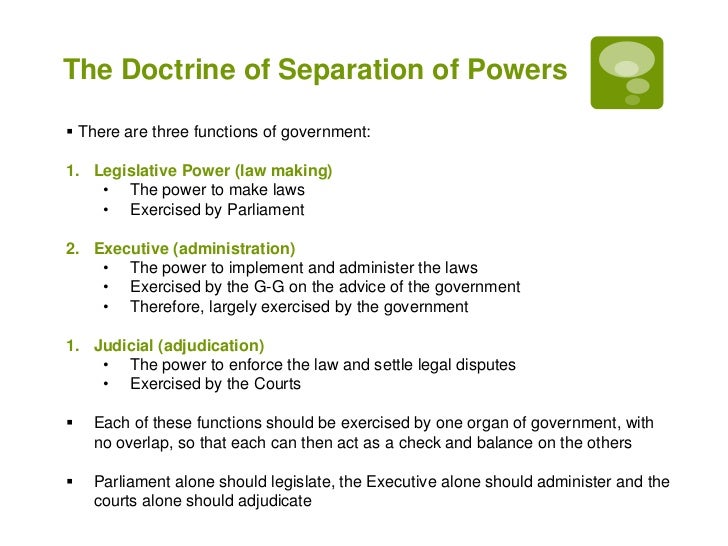 The Doctrine of Separation of Powers

▪ There are three functions of government:

1. Legislative Power (law making)
• The power to make laws
• Exercised by Parliament

2. Executive (administration)
• The power to implement and administer the laws
• Exercised by the G-G on the advice of the government
• Therefore, largely exercised by the government

1. Judicial (adjudication)
• The power to enforce the law and settle legal disputes
• Exercised by the Courts

▪ Each of these functions should be exercised by one organ of government, with no overlap, so that each can then act as a check and balance on the others

▪ Parliament alone should legislate, the Executive alone should administer and the courts alone should adjudicate